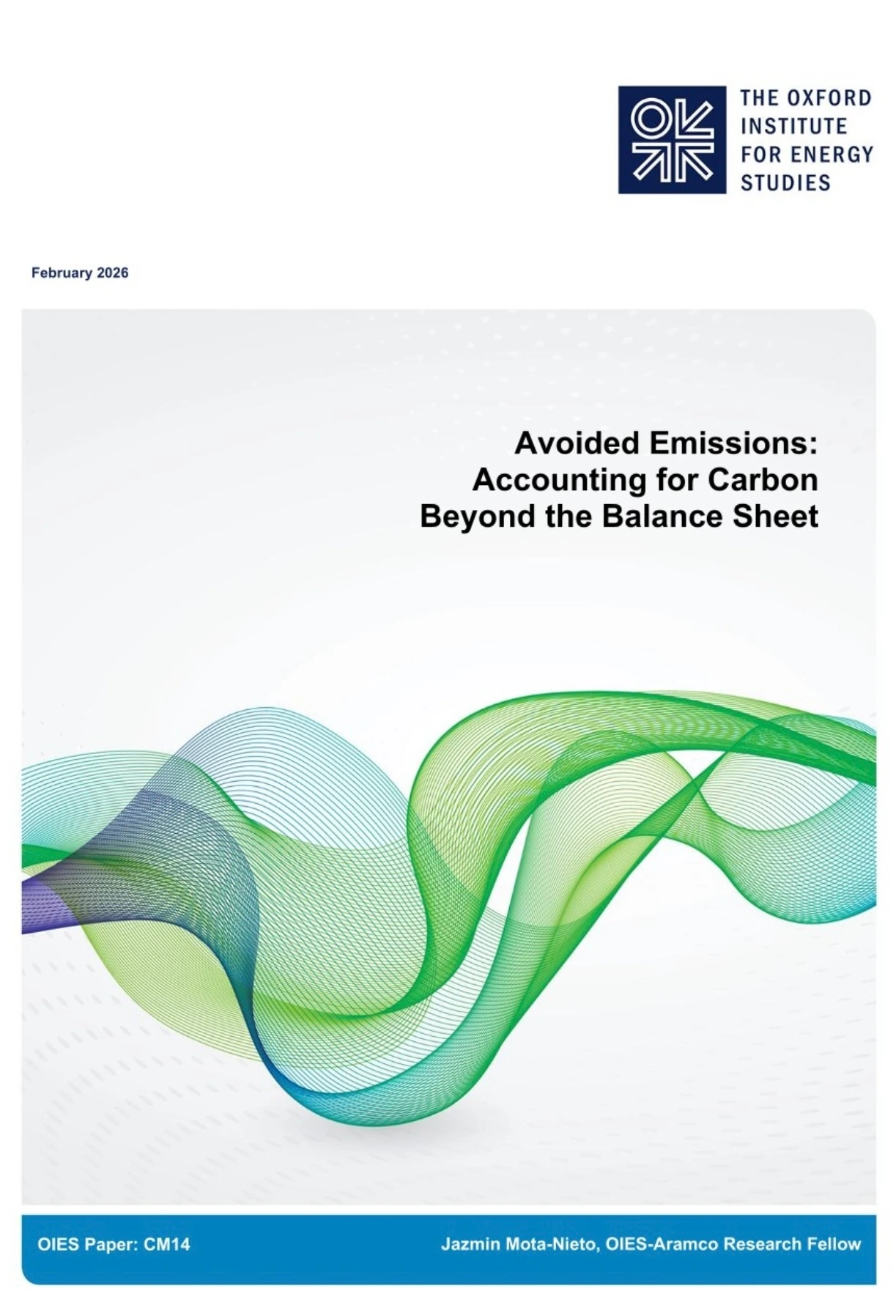 THE OXFORD
INSTITUTE
FOR ENERGY
STUDIES

February 2026

Avoided Emissions:
Accounting for Carbon
Beyond the Balance Sheet

OIES Paper: CM14

Jazmin Mota-Nieto, OIES-Aramco Research Fellow